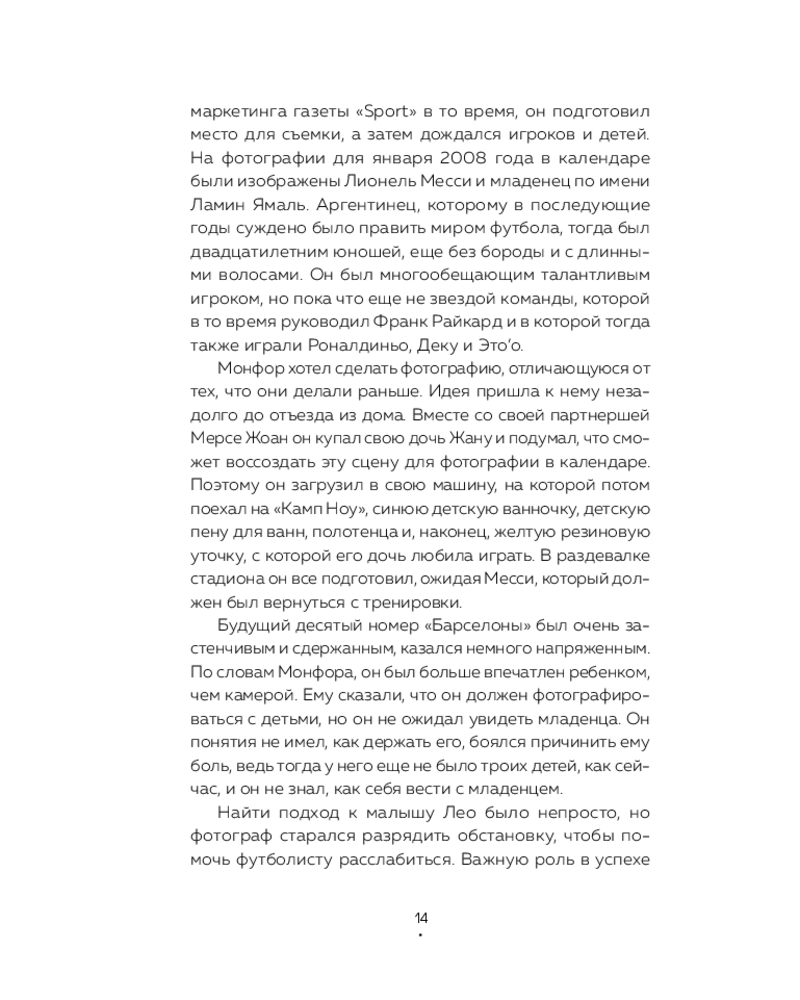 маркетинга газеты «Sport» в то время, он подготовил место для съемки, а затем дождался игроков и детей. На фотографии для января 2008 года в календаре были изображены Лионель Месси и младенец по имени Ламин Ямаль. Аргентинец, которому в последующие годы суждено было править миром футбола, тогда был двадцатилетним юношей, еще без бороды и с длинными волосами. Он был многообещающим талантливым игроком, но пока что еще не звездой команды, которой в то время руководил Франк Райкард и в которой тогда также играли Роналдиньо, Деку и Это'о.

Монфор хотел сделать фотографию, отличающуюся от тех, что они делали раньше. Идея пришла к нему незадолго до отъезда из дома. Вместе со своей партнершей Мерсе Жоан он купал свою дочь Жану и подумал, что сможет воссоздать эту сцену для фотографии в календаре. Поэтому он загрузил в свою машину, на которой потом поехал на «Камп Ноу», синюю детскую ванночку, детскую пену для ванн, полотенца и, наконец, желтую резиновую уточку, с которой его дочь любила играть. В раздевалке стадиона он все подготовил, ожидая Месси, который должен был вернуться с тренировки.

Будущий десятый номер «Барселоны» был очень застенчивым и сдержанным, казался немного напряженным. По словам Монфора, он был больше впечатлен ребенком, чем камерой. Ему сказали, что он должен фотографироваться с детьми, но он не ожидал увидеть младенца. Он понятия не имел, как держать его, боялся причинить ему боль, ведь тогда у него еще не было троих детей, как сейчас, и он не знал, как себя вести с младенцем.

Найти подход к малышу Лео было непросто, но фотограф старался разрядить обстановку, чтобы помочь футболисту расслабиться. Важную роль в успехе

14